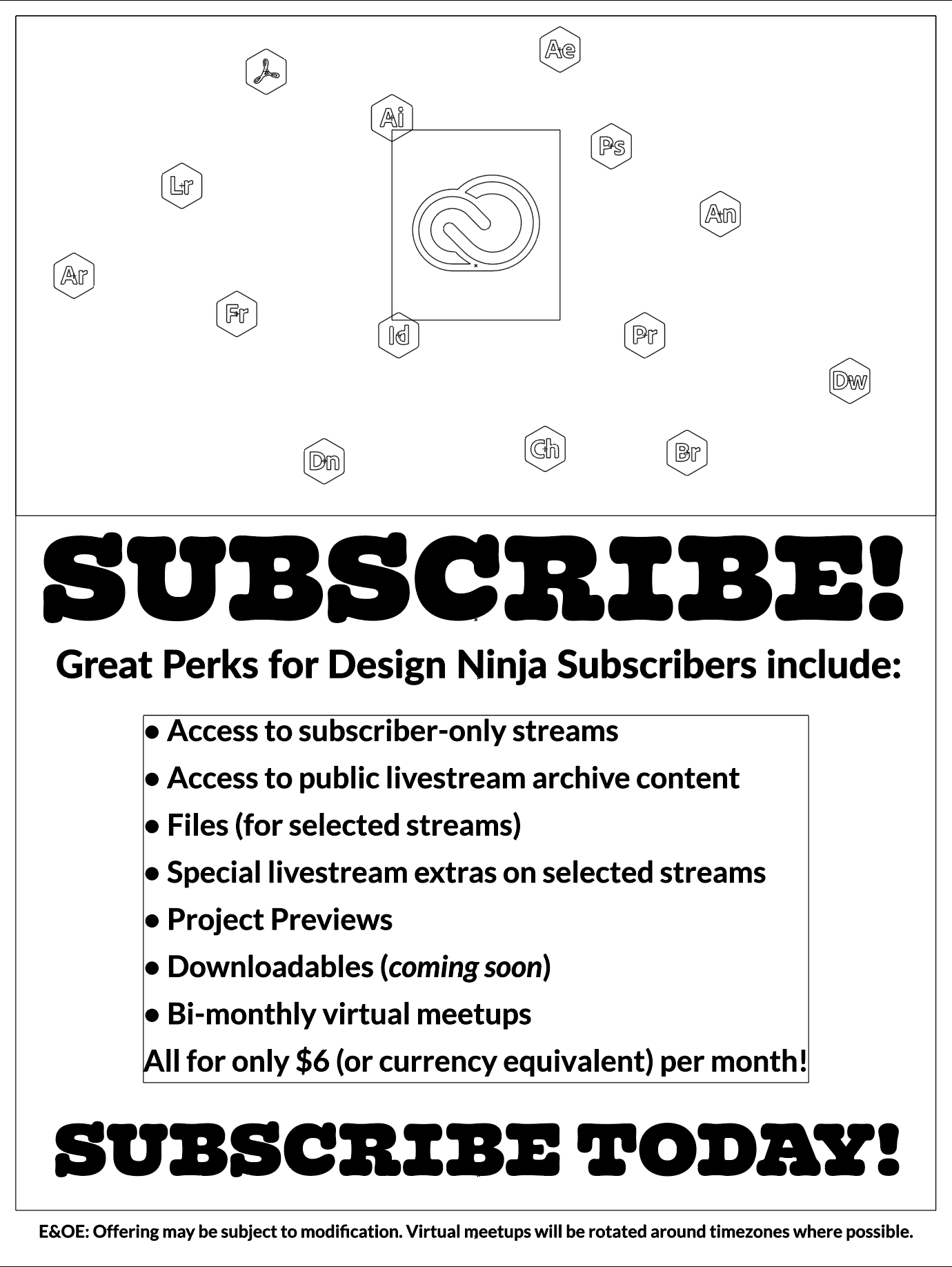 Ae

Ai

Ps

Lr

An

Ar

Fr

Id

Pr

Dw

Dn

Ch

Br

SUBSCRIBE!

Great Perks for Design Ninja Subscribers include:

• Access to subscriber-only streams
• Access to public livestream archive content
• Files (for selected streams)
• Special livestream extras on selected streams
• Project Previews
• Downloadables (coming soon)
• Bi-monthly virtual meetups

All for only $6 (or currency equivalent) per month!

SUBSCRIBE TODAY!

E&OE: Offering may be subject to modification. Virtual meetups will be rotated around timezones where possible.